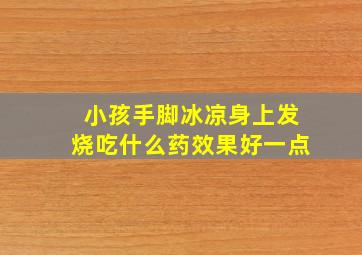 小孩手脚冰凉身上发烧吃什么药效果好一点